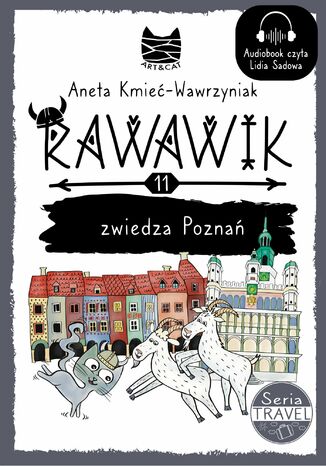 ART&CAT

Audiobook czyta Lidia Sadowa

Aneta Kmieć-Wawrzyniak

RAWAWIK

11

zwiedza Poznań

Seria TRAVEL